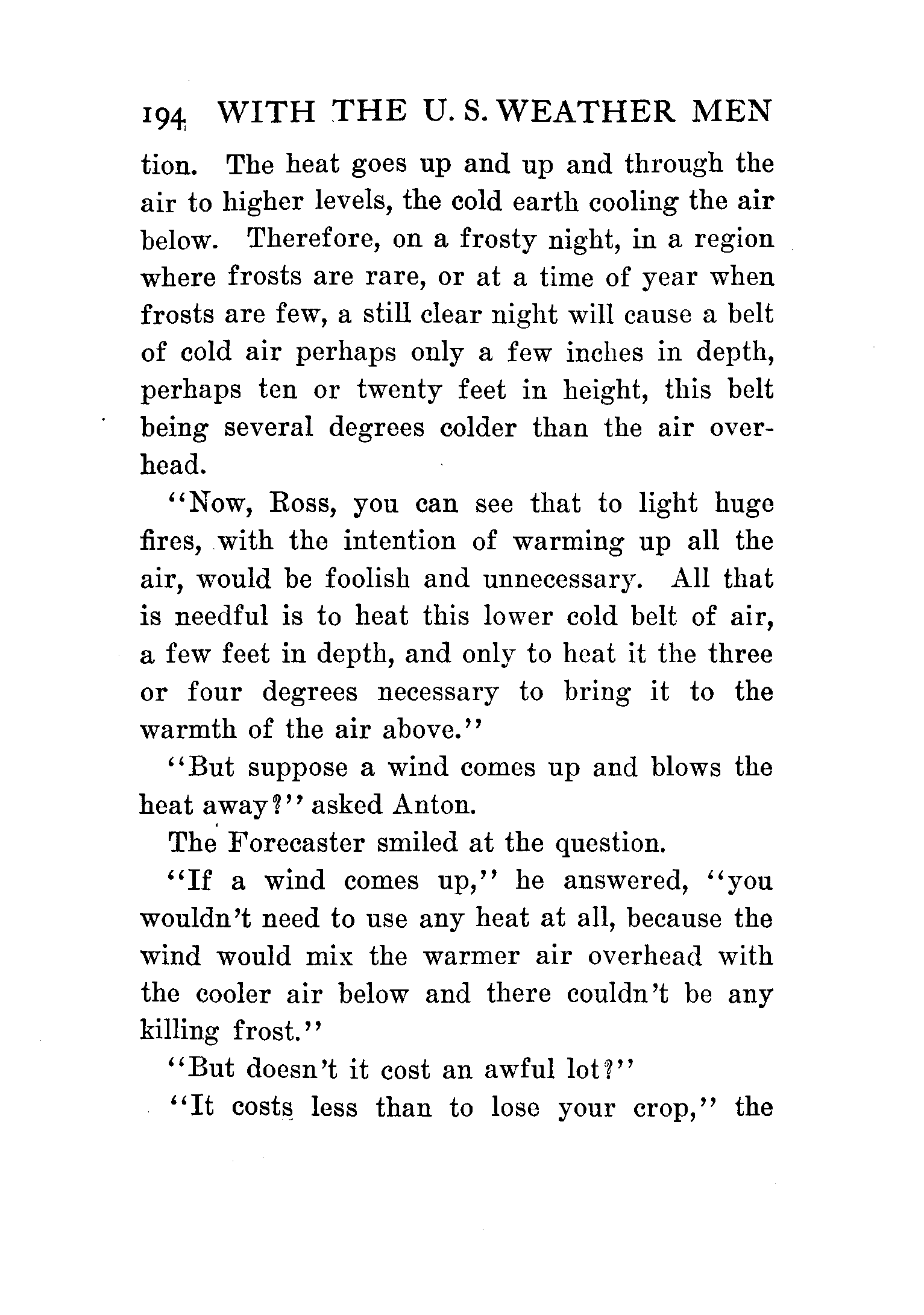 194 WITH THE U. S. WEATHER MEN

tion. The heat goes up and up and through the air to higher levels, the cold earth cooling the air below. Therefore, on a frosty night, in a region where frosts are rare, or at a time of year when frosts are few, a still clear night will cause a belt of cold air perhaps only a few inches in depth, perhaps ten or twenty feet in height, this belt being several degrees colder than the air overhead.

"Now, Ross, you can see that to light huge fires, with the intention of warming up all the air, would be foolish and unnecessary. All that is needful is to heat this lower cold belt of air, a few feet in depth, and only to heat it the three or four degrees necessary to bring it to the warmth of the air above."

"But suppose a wind comes up and blows the heat away?" asked Anton.

The Forecaster smiled at the question.

"If a wind comes up," he answered, "you wouldn't need to use any heat at all, because the wind would mix the warmer air overhead with the cooler air below and there couldn't be any killing frost."

"But doesn't it cost an awful lot?"

"It costs less than to lose your crop," the